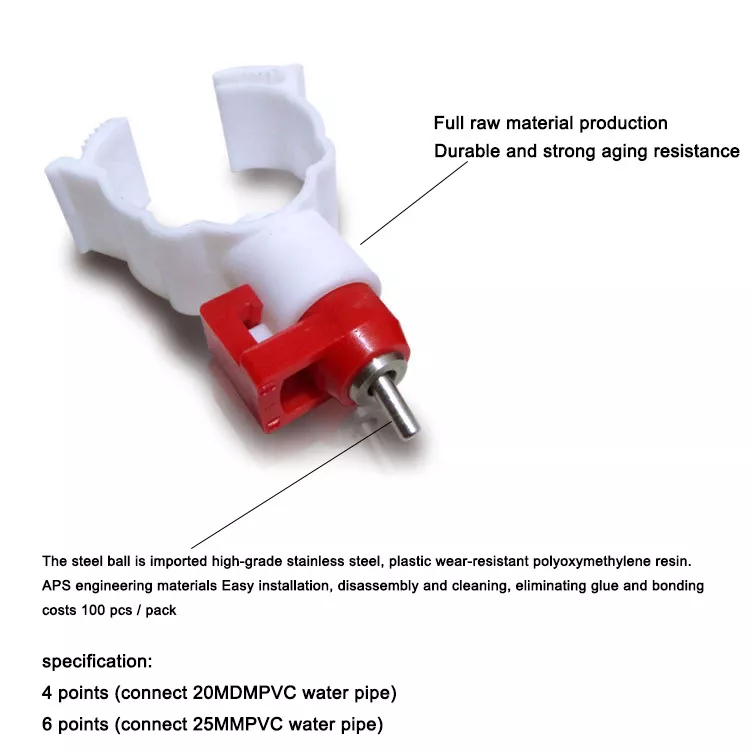 Full raw material production
Durable and strong aging resistance

The steel ball is imported high-grade stainless steel, plastic wear-resistant polyoxymethylene resin. APS engineering materials Easy installation, disassembly and cleaning, eliminating glue and bonding costs 100 pcs / pack

specification:
4 points (connect 20MDMPVC water pipe)
6 points (connect 25MMPVC water pipe)